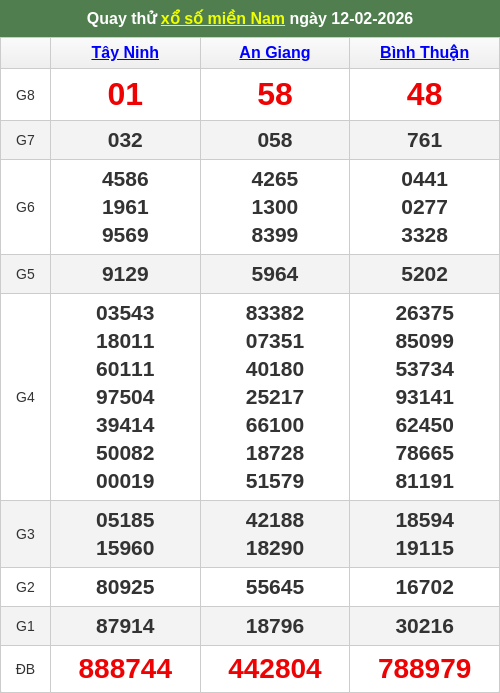 Quay thử xổ số miền Nam ngày 12-02-2026

|  | Tây Ninh | An Giang | Bình Thuận |
|---|---|---|---|
| G8 | 01 | 58 | 48 |
| G7 | 032 | 058 | 761 |
| G6 | 4586 1961 9569 | 4265 1300 8399 | 0441 0277 3328 |
| G5 | 9129 | 5964 | 5202 |
| G4 | 03543 18011 60111 97504 39414 50082 00019 | 83382 07351 40180 25217 66100 18728 51579 | 26375 85099 53734 93141 62450 78665 81191 |
| G3 | 05185 15960 | 42188 18290 | 18594 19115 |
| G2 | 80925 | 55645 | 16702 |
| G1 | 87914 | 18796 | 30216 |
| ĐB | 888744 | 442804 | 788979 |